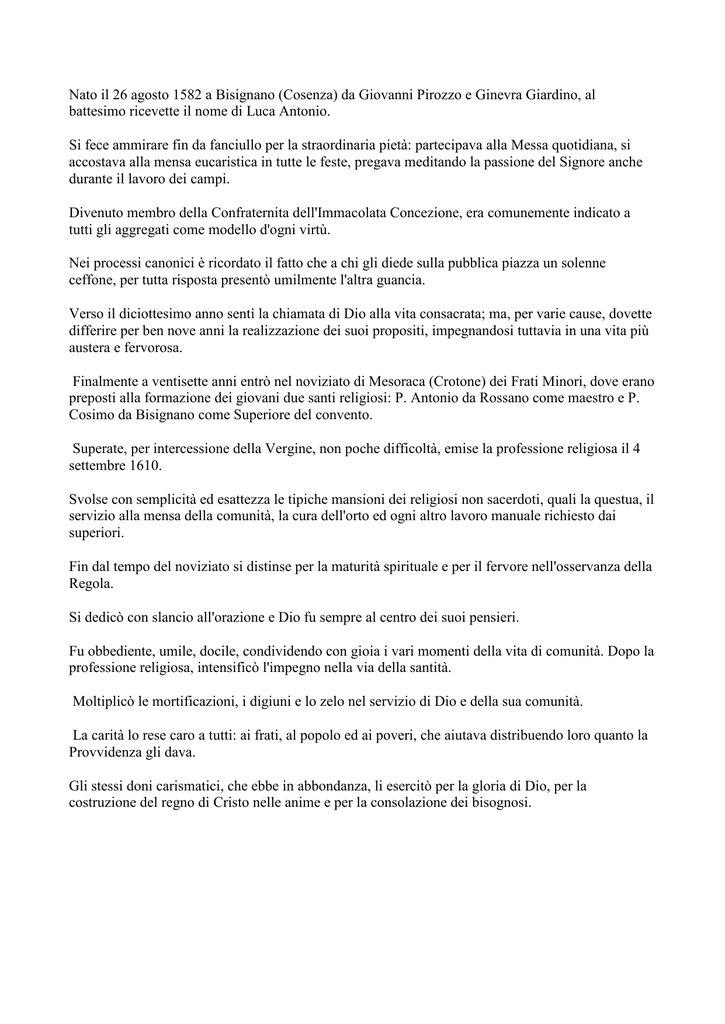 Nato il 26 agosto 1582 a Bisignano (Cosenza) da Giovanni Pirozzo e Ginevra Giardino, al battesimo ricevette il nome di Luca Antonio.

Si fece ammirare fin da fanciullo per la straordinaria pietà: partecipava alla Messa quotidiana, si accostava alla mensa eucaristica in tutte le feste, pregava meditando la passione del Signore anche durante il lavoro dei campi.

Divenuto membro della Confraternita dell'Immacolata Concezione, era comunemente indicato a tutti gli aggregati come modello d'ogni virtù.

Nei processi canonici è ricordato il fatto che a chi gli diede sulla pubblica piazza un solenne ceffone, per tutta risposta presentò umilmente l'altra guancia.

Verso il diciottesimo anno sentì la chiamata di Dio alla vita consacrata; ma, per varie cause, dovette differire per ben nove anni la realizzazione dei suoi propositi, impegnandosi tuttavia in una vita più austera e fervorosa.

Finalmente a ventisette anni entrò nel noviziato di Mesoraca (Crotone) dei Frati Minori, dove erano preposti alla formazione dei giovani due santi religiosi: P. Antonio da Rossano come maestro e P. Cosimo da Bisignano come Superiore del convento.

Superate, per intercessione della Vergine, non poche difficoltà, emise la professione religiosa il 4 settembre 1610.

Svolse con semplicità ed esattezza le tipiche mansioni dei religiosi non sacerdoti, quali la questua, il servizio alla mensa della comunità, la cura dell'orto ed ogni altro lavoro manuale richiesto dai superiori.

Fin dal tempo del noviziato si distinse per la maturità spirituale e per il fervore nell'osservanza della Regola.

Si dedicò con slancio all'orazione e Dio fu sempre al centro dei suoi pensieri.

Fu obbediente, umile, docile, condividendo con gioia i vari momenti della vita di comunità. Dopo la professione religiosa, intensificò l'impegno nella via della santità.

Moltiplicò le mortificazioni, i digiuni e lo zelo nel servizio di Dio e della sua comunità.

La carità lo rese caro a tutti: ai frati, al popolo ed ai poveri, che aiutava distribuendo loro quanto la Provvidenza gli dava.

Gli stessi doni carismatici, che ebbe in abbondanza, li esercitò per la gloria di Dio, per la costruzione del regno di Cristo nelle anime e per la consolazione dei bisognosi.